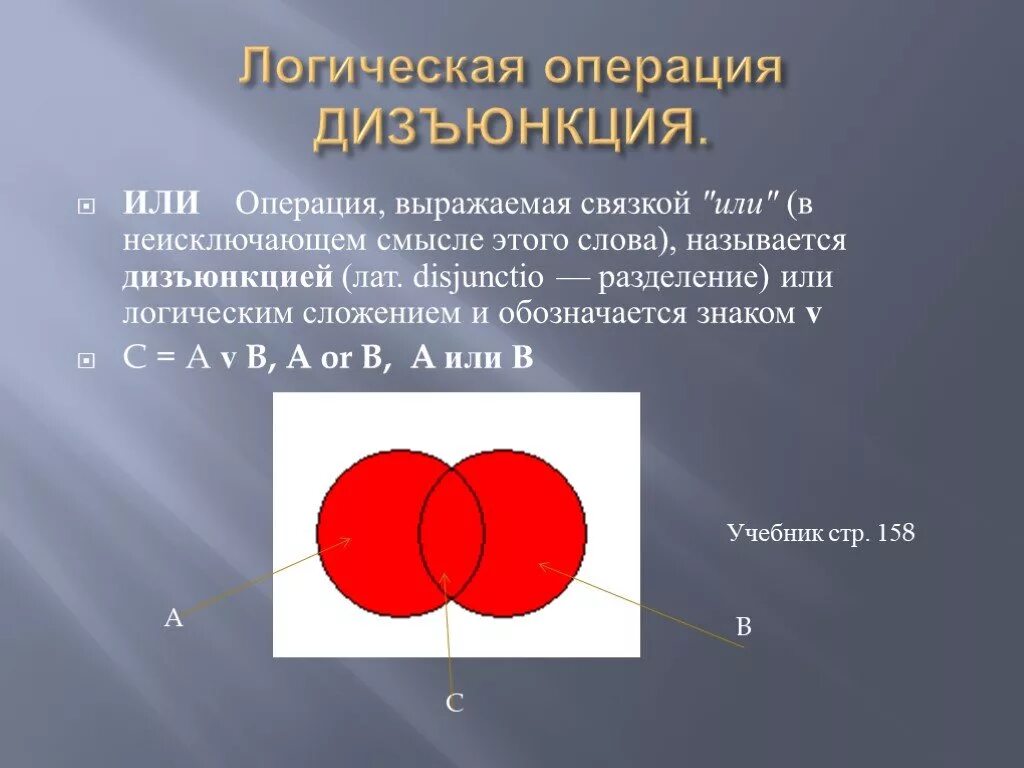 Логическая операция ДИЗЪЮНКЦИЯ.

ИЛИ Операция, выражаемая связкой "или" (в неисключающем смысле этого слова), называется дизъюнкцией (лат. disjunctio — разделение) или логическим сложением и обозначается знаком v

C = A v B, A or B, A или B

Учебник стр. 158

A

B

C